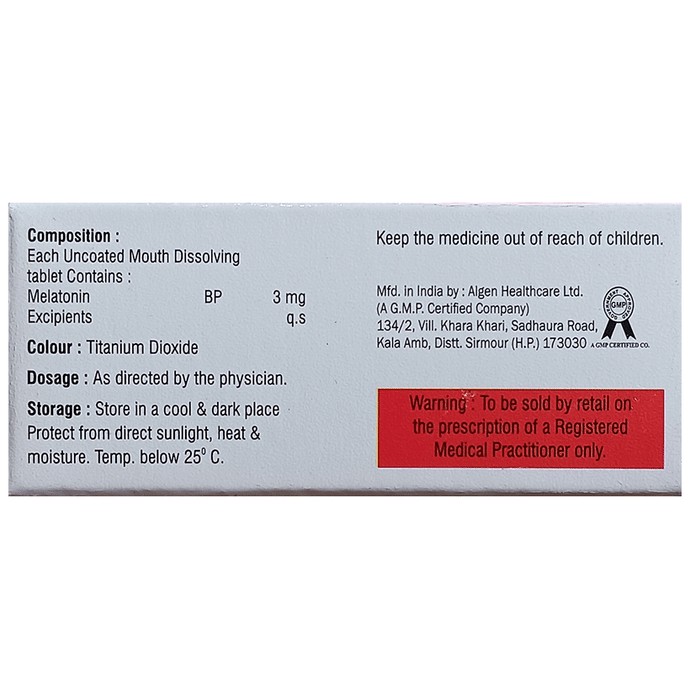 Composition :
Each Uncoated Mouth Dissolving tablet Contains :
Melatonin BP 3 mg
Excipients q.s

Colour : Titanium Dioxide

Dosage : As directed by the physician.

Storage : Store in a cool & dark place Protect from direct sunlight, heat & moisture. Temp. below 25° C.

Keep the medicine out of reach of children.

Mfd. in India by : Algen Healthcare Ltd.
(A G.M.P. Certified Company)
134/2, Vill. Khara Khari, Sadhaura Road,
Kala Amb, Distt. Sirmour (H.P.) 173030

GMP
A GMP CERTIFIED CO.

Warning : To be sold by retail on the prescription of a Registered Medical Practitioner only.